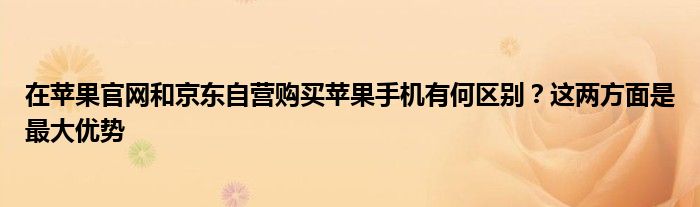 在苹果官网和京东自营购买苹果手机有何区别？这两方面是最大优势